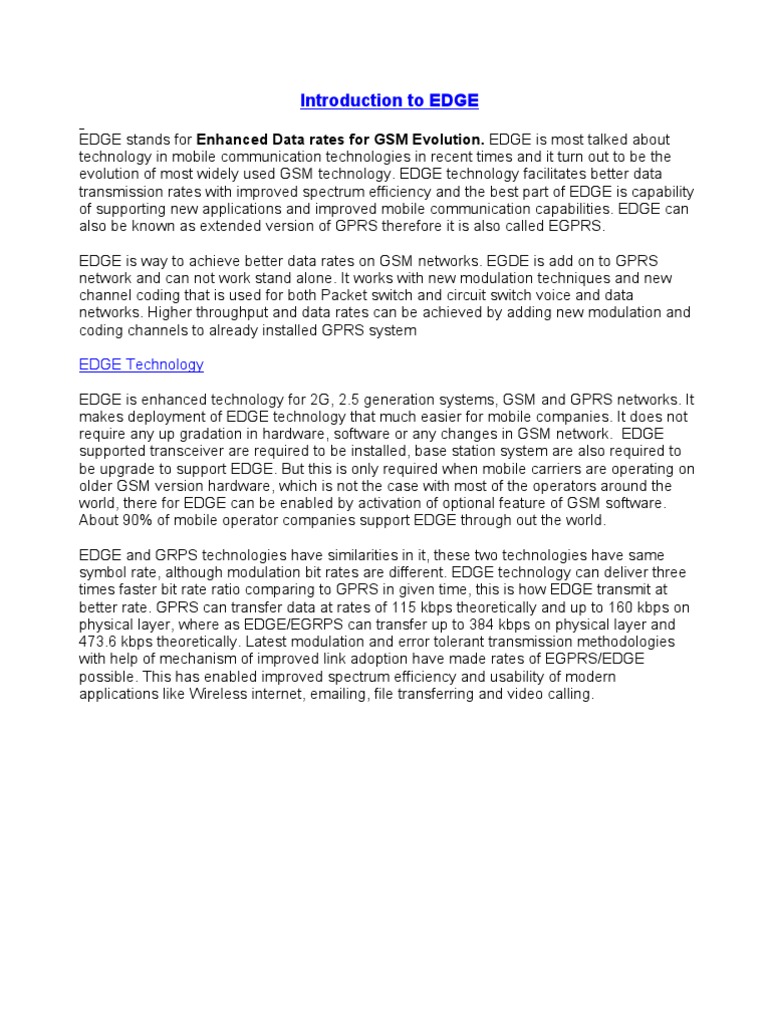 Introduction to EDGE

EDGE stands for Enhanced Data rates for GSM Evolution. EDGE is most talked about technology in mobile communication technologies in recent times and it turn out to be the evolution of most widely used GSM technology. EDGE technology facilitates better data transmission rates with improved spectrum efficiency and the best part of EDGE is capability of supporting new applications and improved mobile communication capabilities. EDGE can also be known as extended version of GPRS therefore it is also called EGPRS.

EDGE is way to achieve better data rates on GSM networks. EGDE is add on to GPRS network and can not work stand alone. It works with new modulation techniques and new channel coding that is used for both Packet switch and circuit switch voice and data networks. Higher throughput and data rates can be achieved by adding new modulation and coding channels to already installed GPRS system

EDGE Technology

EDGE is enhanced technology for 2G, 2.5 generation systems, GSM and GPRS networks. It makes deployment of EDGE technology that much easier for mobile companies. It does not require any up gradation in hardware, software or any changes in GSM network. EDGE supported transceiver are required to be installed, base station system are also required to be upgrade to support EDGE. But this is only required when mobile carriers are operating on older GSM version hardware, which is not the case with most of the operators around the world, there for EDGE can be enabled by activation of optional feature of GSM software. About 90% of mobile operator companies support EDGE through out the world.

EDGE and GRPS technologies have similarities in it, these two technologies have same symbol rate, although modulation bit rates are different. EDGE technology can deliver three times faster bit rate ratio comparing to GPRS in given time, this is how EDGE transmit at better rate. GPRS can transfer data at rates of 115 kbps theoretically and up to 160 kbps on physical layer, where as EDGE/EGRPS can transfer up to 384 kbps on physical layer and 473.6 kbps theoretically. Latest modulation and error tolerant transmission methodologies with help of mechanism of improved link adoption have made rates of EGPRS/EDGE possible. This has enabled improved spectrum efficiency and usability of modern applications like Wireless internet, emailing, file transferring and video calling.